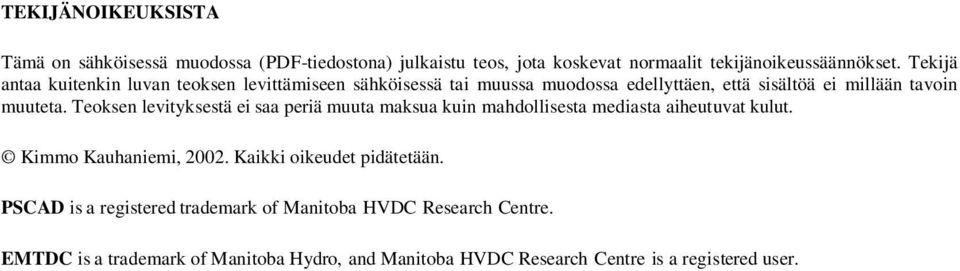 TEKIJÄNOIKEUKSISTA

Tämä on sähköisessä muodossa (PDF-tiedostona) julkaistu teos, jota koskevat normaalit tekijänoikeussäännökset. Tekijä antaa kuitenkin luvan teoksen levittämiseen sähköisessä tai muussa muodossa edellyttäen, että sisältöä ei millään tavoin muuteta. Teoksen levityksestä ei saa periä muuta maksua kuin mahdollisesta mediasta aiheutuvat kulut.

© Kimmo Kauhaniemi, 2002. Kaikki oikeudet pidätetään.

PSCAD is a registered trademark of Manitoba HVDC Research Centre.

EMTDC is a trademark of Manitoba Hydro, and Manitoba HVDC Research Centre is a registered user.